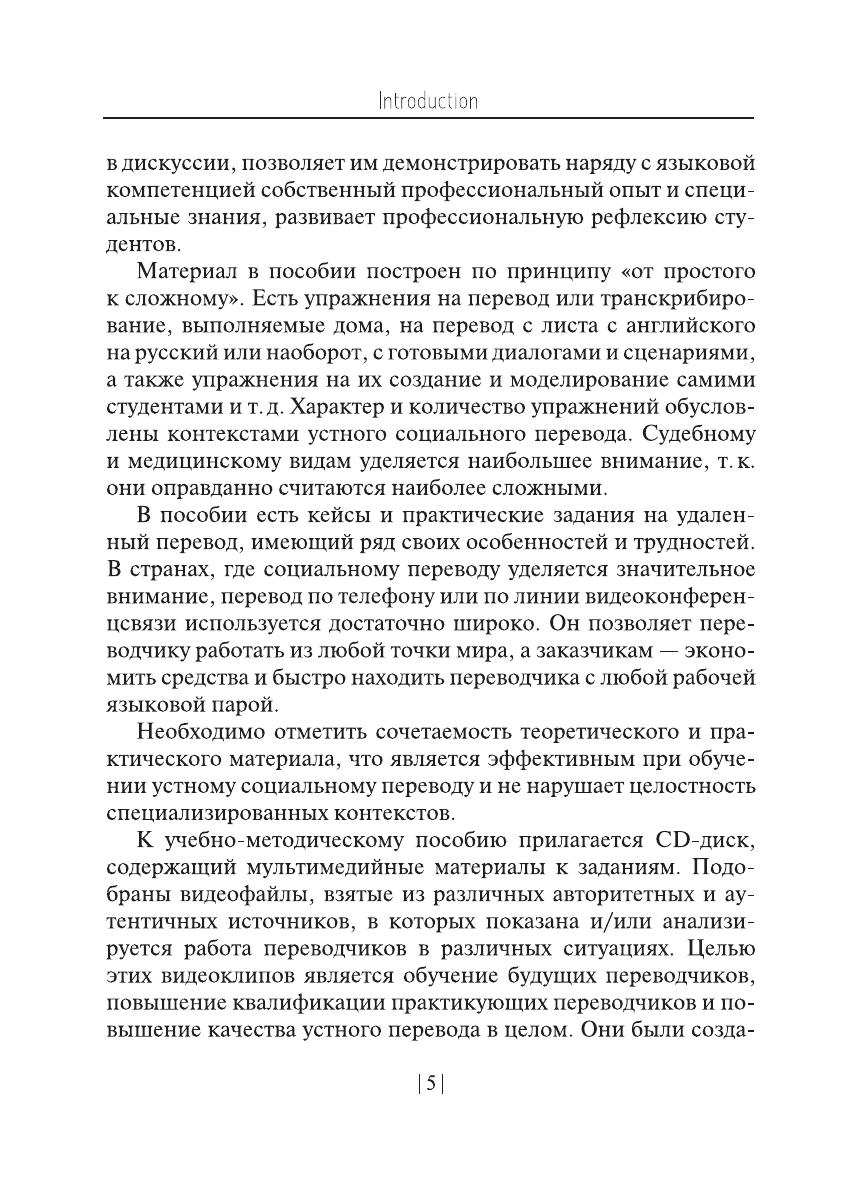 Introduction

в дискуссии, позволяет им демонстрировать наряду с языковой компетенцией собственный профессиональный опыт и специальные знания, развивает профессиональную рефлексию студентов.

Материал в пособии построен по принципу «от простого к сложному». Есть упражнения на перевод или транскрибирование, выполняемые дома, на перевод с листа с английского на русский или наоборот, с готовыми диалогами и сценариями, а также упражнения на их создание и моделирование самими студентами и т. д. Характер и количество упражнений обусловлены контекстами устного социального перевода. Судебному и медицинскому видам уделяется наибольшее внимание, т. к. они оправданно считаются наиболее сложными.

В пособии есть кейсы и практические задания на удаленный перевод, имеющий ряд своих особенностей и трудностей. В странах, где социальному переводу уделяется значительное внимание, перевод по телефону или по линии видеоконференцсвязи используется достаточно широко. Он позволяет переводчику работать из любой точки мира, а заказчикам — экономить средства и быстро находить переводчика с любой рабочей языковой парой.

Необходимо отметить сочетаемость теоретического и практического материала, что является эффективным при обучении устному социальному переводу и не нарушает целостность специализированных контекстов.

К учебно-методическому пособию прилагается CD-диск, содержащий мультимедийные материалы к заданиям. Подобраны видеофайлы, взятые из различных авторитетных и аутентичных источников, в которых показана и/или анализируется работа переводчиков в различных ситуациях. Целью этих видеоклипов является обучение будущих переводчиков, повышение квалификации практикующих переводчиков и повышение качества устного перевода в целом. Они были созда-

| 5 |